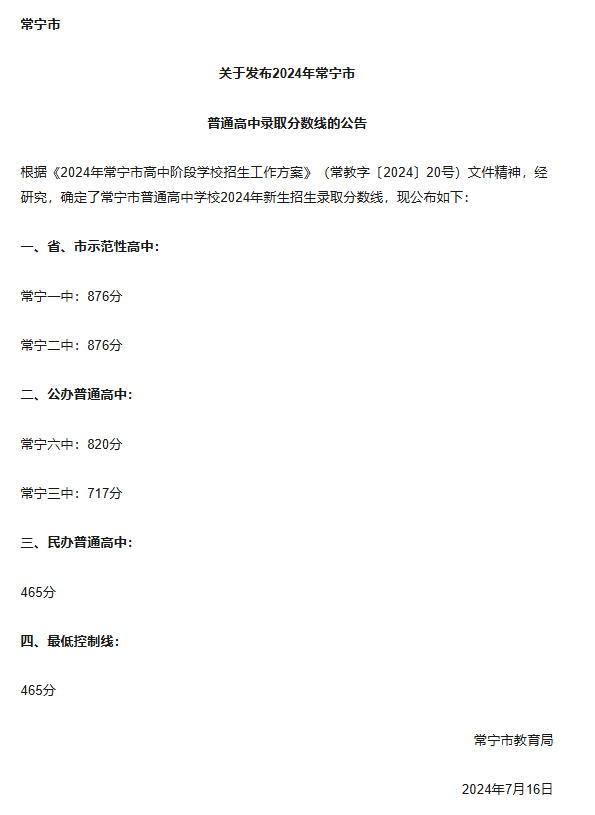 常宁市

关于发布2024年常宁市

普通高中录取分数线的公告

根据《2024年常宁市高中阶段学校招生工作方案》（常教字〔2024〕20号）文件精神，经研究，确定了常宁市普通高中学校2024年新生招生录取分数线，现公布如下：

一、省、市示范性高中：

常宁一中：876分

常宁二中：876分

二、公办普通高中：

常宁六中：820分

常宁三中：717分

三、民办普通高中：

465分

四、最低控制线：

465分

常宁市教育局

2024年7月16日